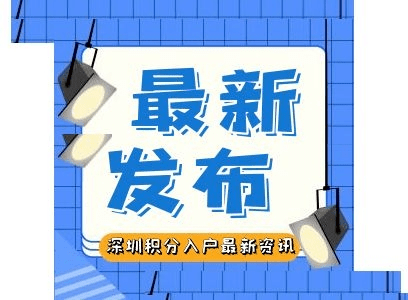 最新
发布

深圳积分入户最新资讯